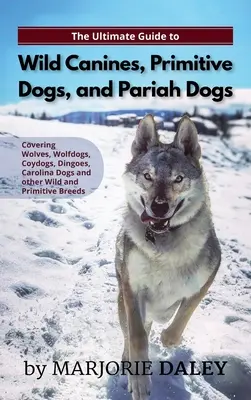 The Ultimate Guide to

Wild Canines, Primitive Dogs, and Pariah Dogs

Covering Wolves, Wolfdogs, Coydogs, Dingoes, Carolina Dogs and other Wild and Primitive Breeds

by MARJORIE DALEY